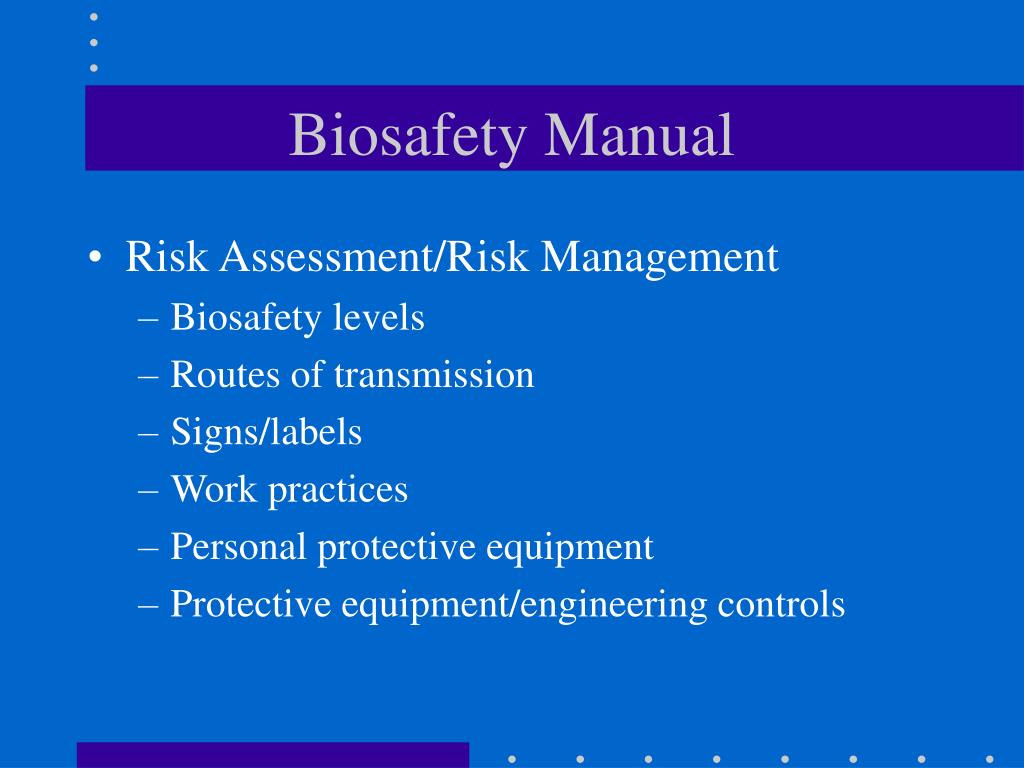 Biosafety Manual

• Risk Assessment/Risk Management
– Biosafety levels
– Routes of transmission
– Signs/labels
– Work practices
– Personal protective equipment
– Protective equipment/engineering controls